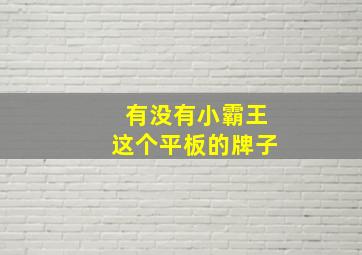 有没有小霸王
这个平板的牌子